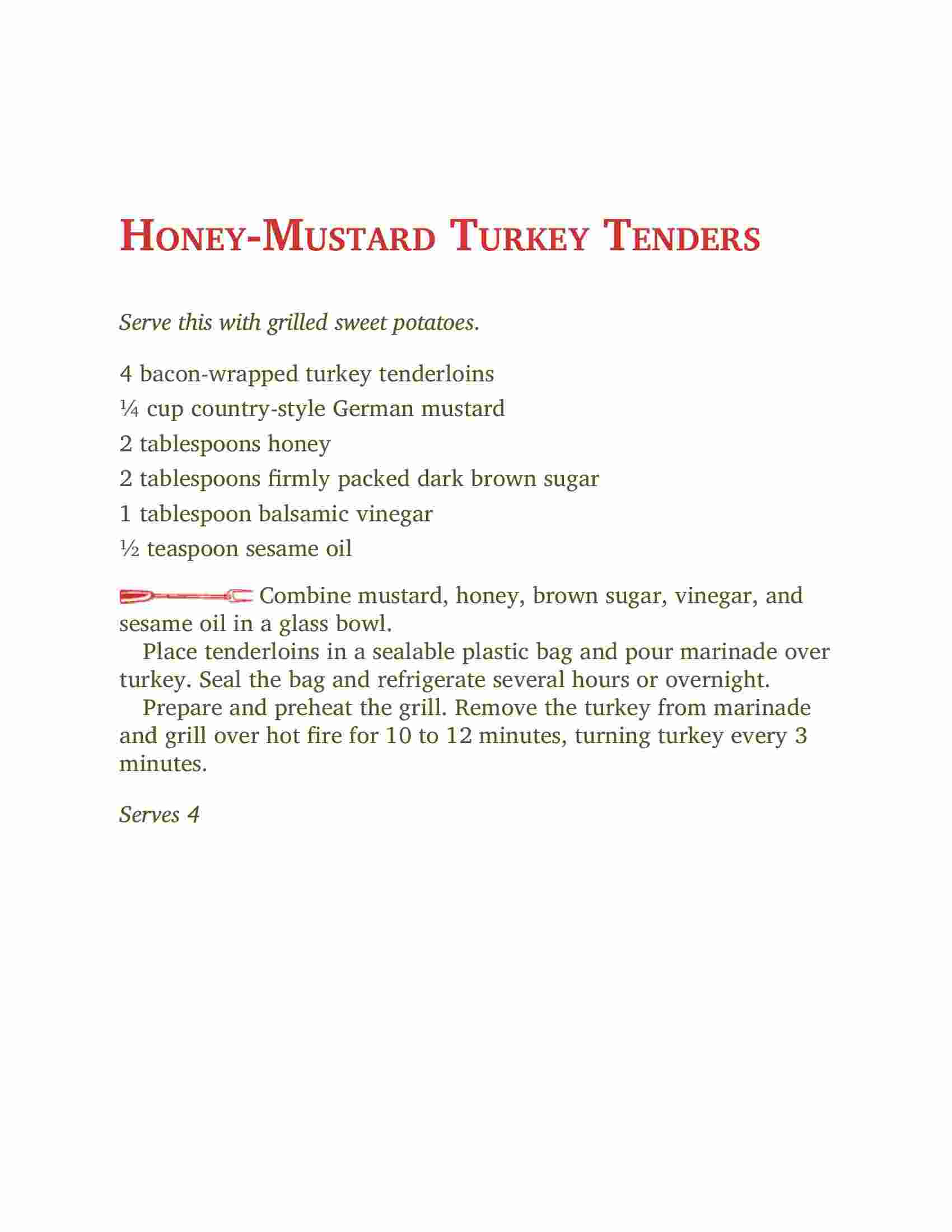 HONEY-MUSTARD TURKEY TENDERS

Serve this with grilled sweet potatoes.

4 bacon-wrapped turkey tenderloins
¼ cup country-style German mustard
2 tablespoons honey
2 tablespoons firmly packed dark brown sugar
1 tablespoon balsamic vinegar
½ teaspoon sesame oil

Combine mustard, honey, brown sugar, vinegar, and sesame oil in a glass bowl.

Place tenderloins in a sealable plastic bag and pour marinade over turkey. Seal the bag and refrigerate several hours or overnight.

Prepare and preheat the grill. Remove the turkey from marinade and grill over hot fire for 10 to 12 minutes, turning turkey every 3 minutes.

Serves 4